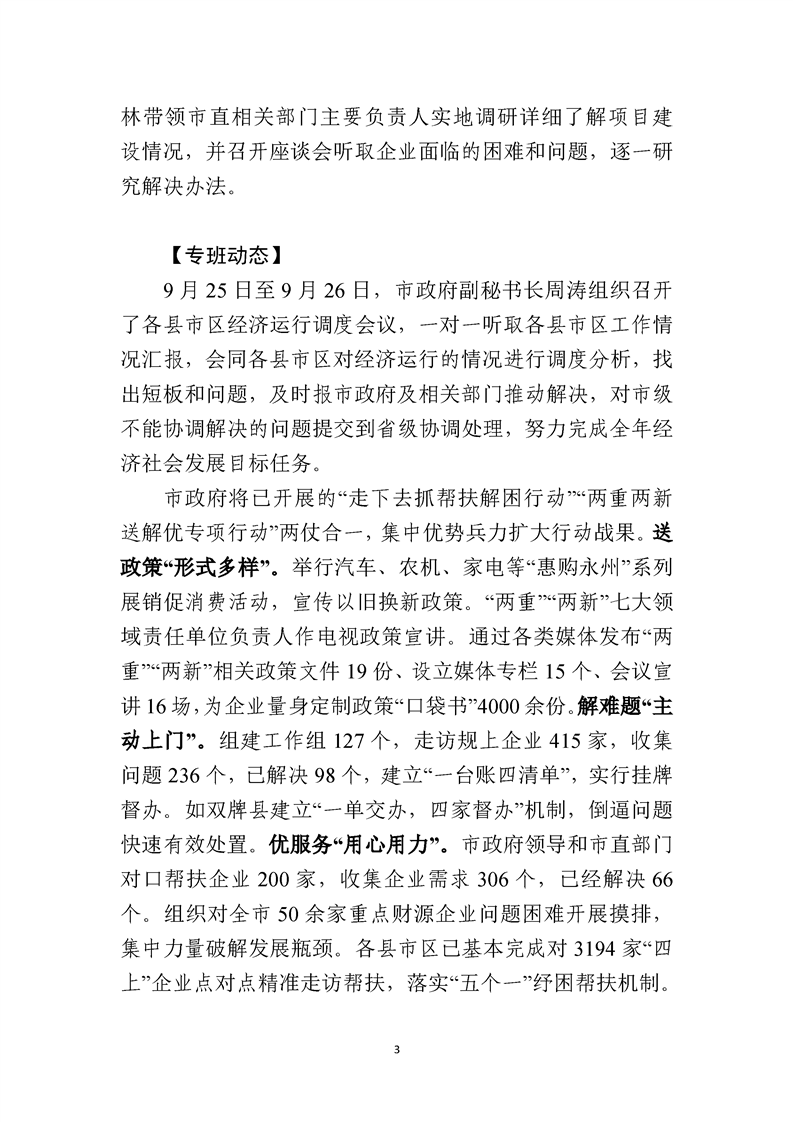 林带领市直相关部门主要负责人实地调研详细了解项目建设情况，并召开座谈会听取企业面临的困难和问题，逐一研究解决办法。

【专班动态】

9月25日至9月26日，市政府副秘书长周涛组织召开了各县市区经济运行调度会议，一对一听取各县市区工作情况汇报，会同各县市区对经济运行的情况进行调度分析，找出短板和问题，及时报市政府及相关部门推动解决，对市级不能协调解决的问题提交到省级协调处理，努力完成全年经济社会发展目标任务。

市政府将已开展的“走下去抓帮扶解困行动”“两重两新送解优专项行动”两仗合一，集中优势兵力扩大行动战果。送政策“形式多样”。举行汽车、农机、家电等“惠购永州”系列展销促消费活动，宣传以旧换新政策。“两重”“两新”七大领域责任单位负责人作电视政策宣讲。通过各类媒体发布“两重”“两新”相关政策文件19份、设立媒体专栏15个、会议宣讲16场，为企业量身定制政策“口袋书”4000余份。解难题“主动上门”。组建工作组127个，走访规上企业415家，收集问题236个，已解决98个，建立“一台账四清单”，实行挂牌督办。如双牌县建立“一单交办，四家督办”机制，倒逼问题快速有效处置。优服务“用心用力”。市政府领导和市直部门对口帮扶企业200家，收集企业需求306个，已经解决66个。组织对全市50余家重点财源企业问题困难开展摸排，集中力量破解发展瓶颈。各县市区已基本完成对3194家“四上”企业点对点精准走访帮扶，落实“五个一”纾困帮扶机制。

3